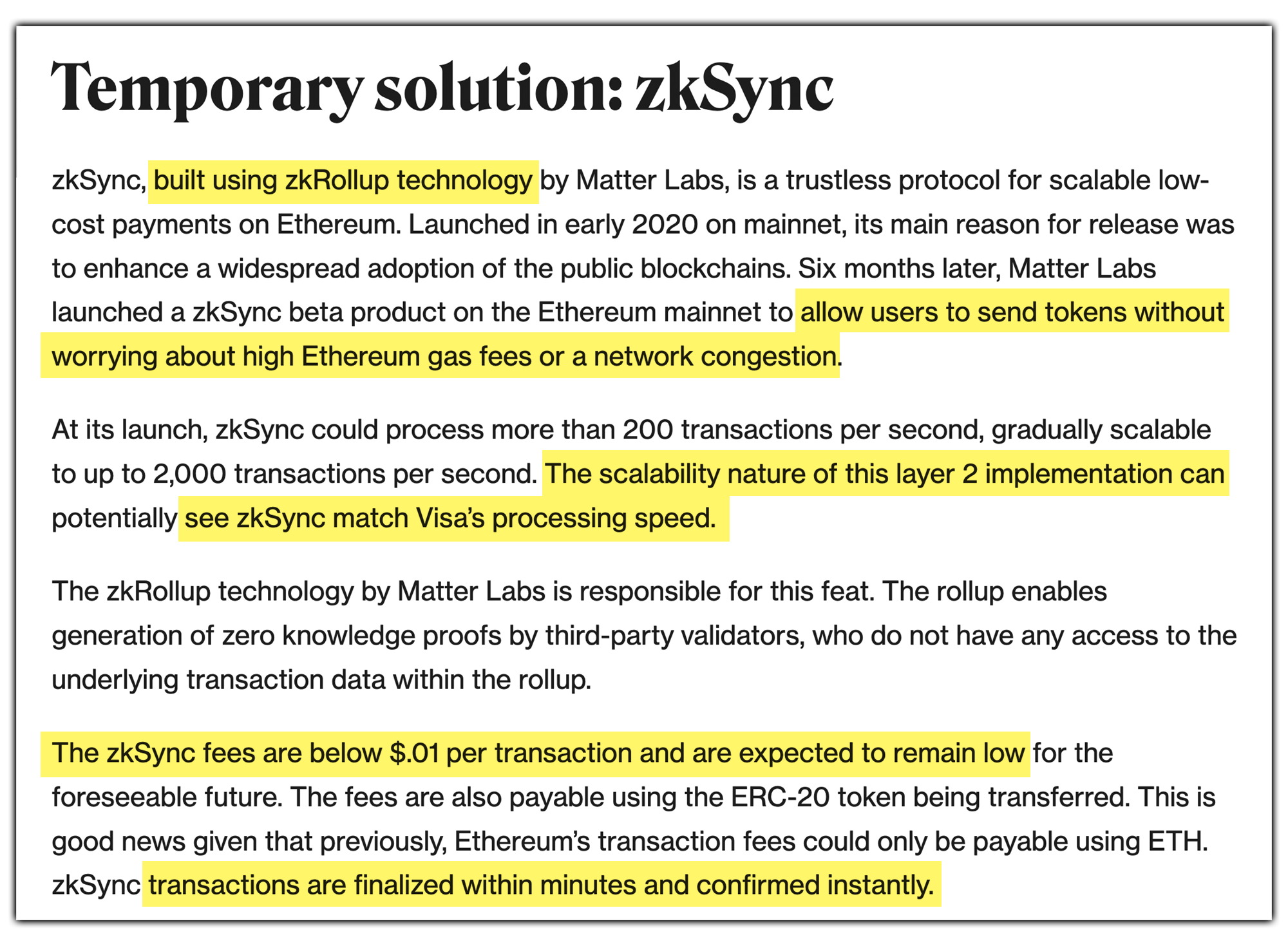 Temporary solution: zkSync

zkSync, built using zkRollup technology by Matter Labs, is a trustless protocol for scalable low-cost payments on Ethereum. Launched in early 2020 on mainnet, its main reason for release was to enhance a widespread adoption of the public blockchains. Six months later, Matter Labs launched a zkSync beta product on the Ethereum mainnet to allow users to send tokens without worrying about high Ethereum gas fees or a network congestion.

At its launch, zkSync could process more than 200 transactions per second, gradually scalable to up to 2,000 transactions per second. The scalability nature of this layer 2 implementation can potentially see zkSync match Visa's processing speed.

The zkRollup technology by Matter Labs is responsible for this feat. The rollup enables generation of zero knowledge proofs by third-party validators, who do not have any access to the underlying transaction data within the rollup.

The zkSync fees are below $.01 per transaction and are expected to remain low for the foreseeable future. The fees are also payable using the ERC-20 token being transferred. This is good news given that previously, Ethereum's transaction fees could only be payable using ETH. zkSync transactions are finalized within minutes and confirmed instantly.